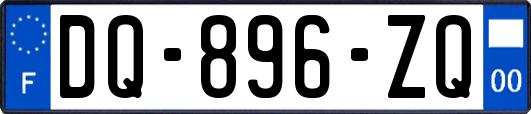 F
DQ-896-ZQ
00